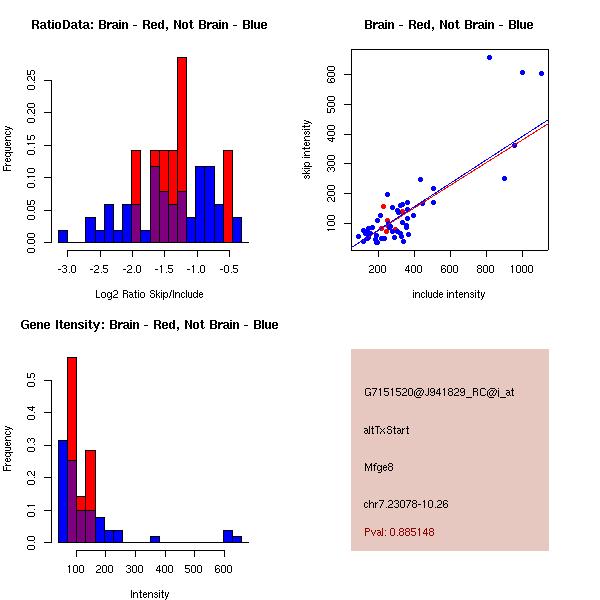 RatioData: Brain - Red, Not Brain - Blue

Frequency

0.00 0.05 0.10 0.15 0.20 0.25

-3.0 -2.5 -2.0 -1.5 -1.0 -0.5

Log2 Ratio Skip/Include

Brain - Red, Not Brain - Blue

skip intensity

100 200 300 400 500 600

200 400 600 800 1000

include intensity

Gene Itensity: Brain - Red, Not Brain - Blue

Frequency

0.0 0.1 0.2 0.3 0.4 0.5

100 200 300 400 500 600

Intensity

G7151520@J941829_RC@i_at

altTxStart

Mfge8

chr7.23078-10.26

Pval: 0.885148